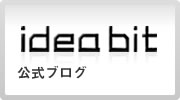 idea bit
公式ブログ